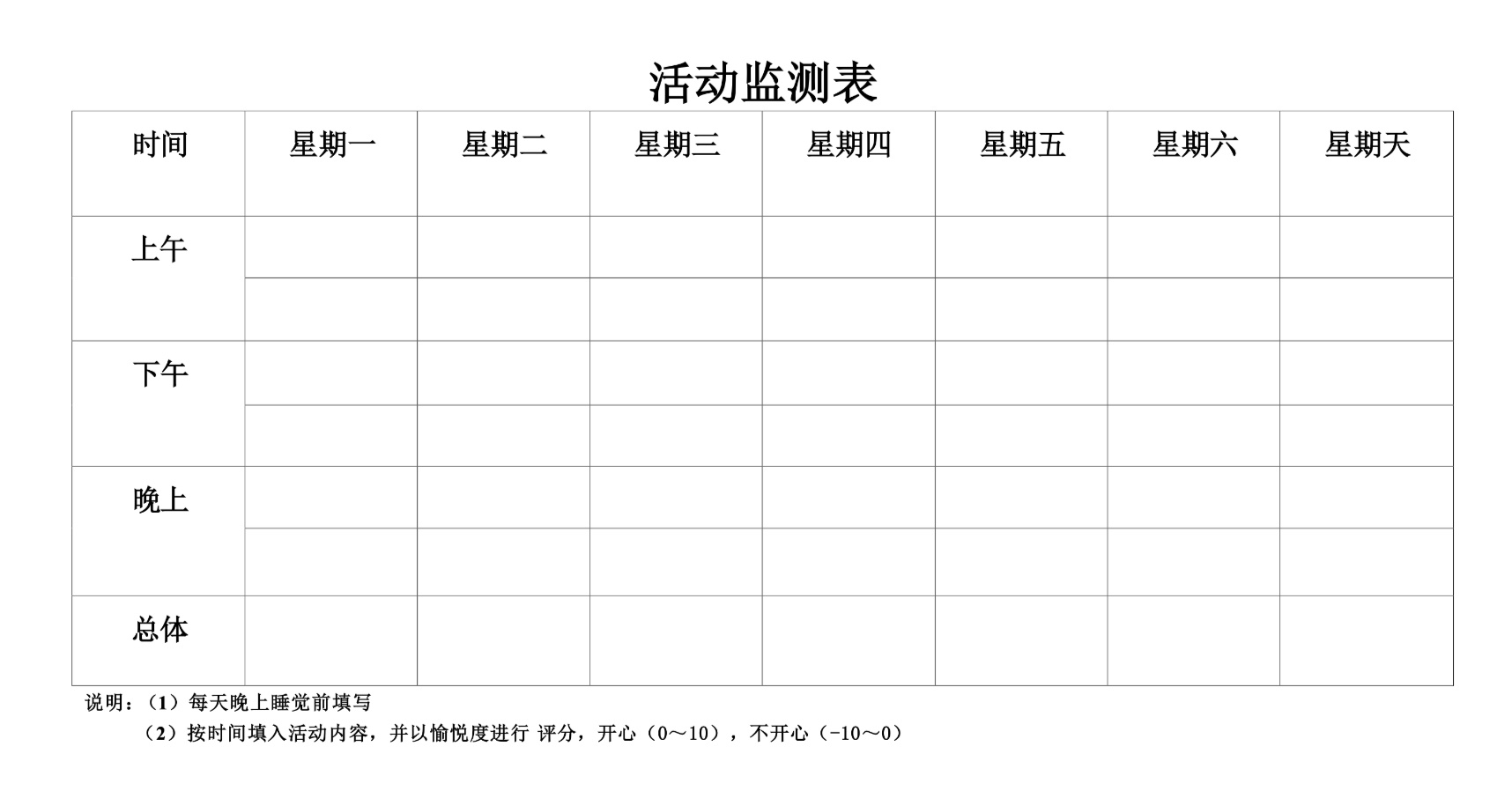 活动监测表

| 时间 | 星期一 | 星期二 | 星期三 | 星期四 | 星期五 | 星期六 | 星期天 |
|---|---|---|---|---|---|---|---|
| 上午 | | | | | | | |
| | | | | | | | |
| 下午 | | | | | | | |
| | | | | | | | |
| 晚上 | | | | | | | |
| | | | | | | | |
| 总体 | | | | | | | |

说明：（1）每天晚上睡觉前填写

（2）按时间填入活动内容，并以愉悦度进行 评分，开心（0～10），不开心（-10～0）